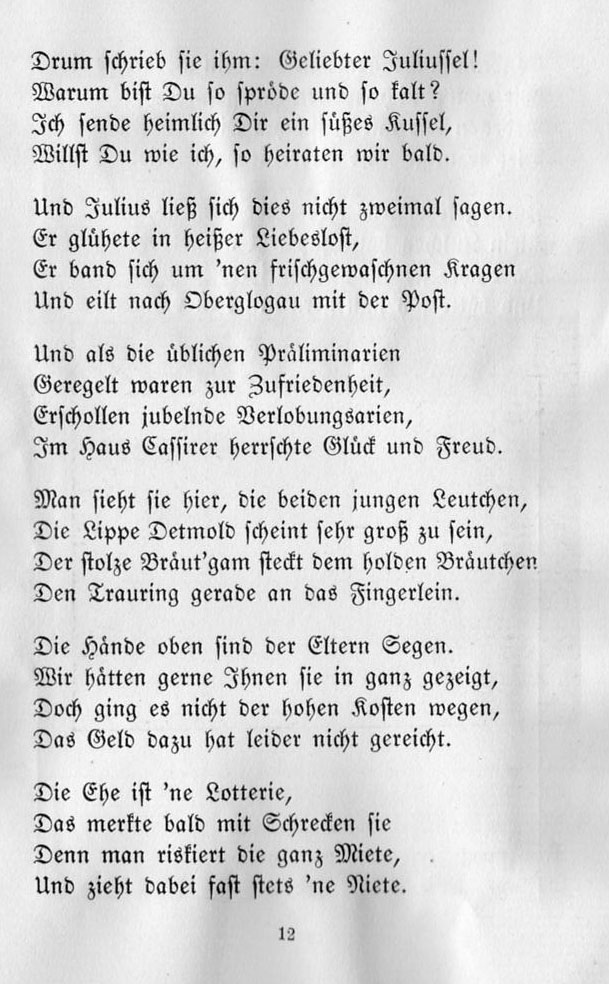 Drum ſchrieb ſie ihm: Geliebter Juliuſſel!
Warum biſt Du ſo ſpröde und ſo kalt?
Ich ſende heimlich Dir ein ſüßes Kuſſel,
Willſt Du wie ich, ſo heiraten wir bald.

Und Julius ließ ſich dies nicht zweimal ſagen.
Er glühete in heißer Liebesloſt,
Er band ſich um 'nen friſchgewaſchnen Kragen
Und eilt nach Oberglogau mit der Poſt.

Und als die üblichen Präliminarien
Geregelt waren zur Zufriedenheit,
Erſchollen jubelnde Verlobungsarien,
Im Haus Caſſirer herrſchte Glück und Freud.

Man ſieht ſie hier, die beiden jungen Leutchen,
Die Lippe Detmold ſcheint ſehr groß zu ſein,
Der ſtolze Bräut'gam ſteckt dem holden Bräutchen
Den Trauring gerade an das Fingerlein.

Die Hände oben ſind der Eltern Segen.
Wir hätten gerne Ihnen ſie in ganz gezeigt,
Doch ging es nicht der hohen Koſten wegen,
Das Geld dazu hat leider nicht gereicht.

Die Ehe iſt 'ne Lotterie,
Das merkte bald mit Schrecken ſie
Denn man riskiert die ganz Miete,
Und zieht dabei faſt ſtets 'ne Niete.

12